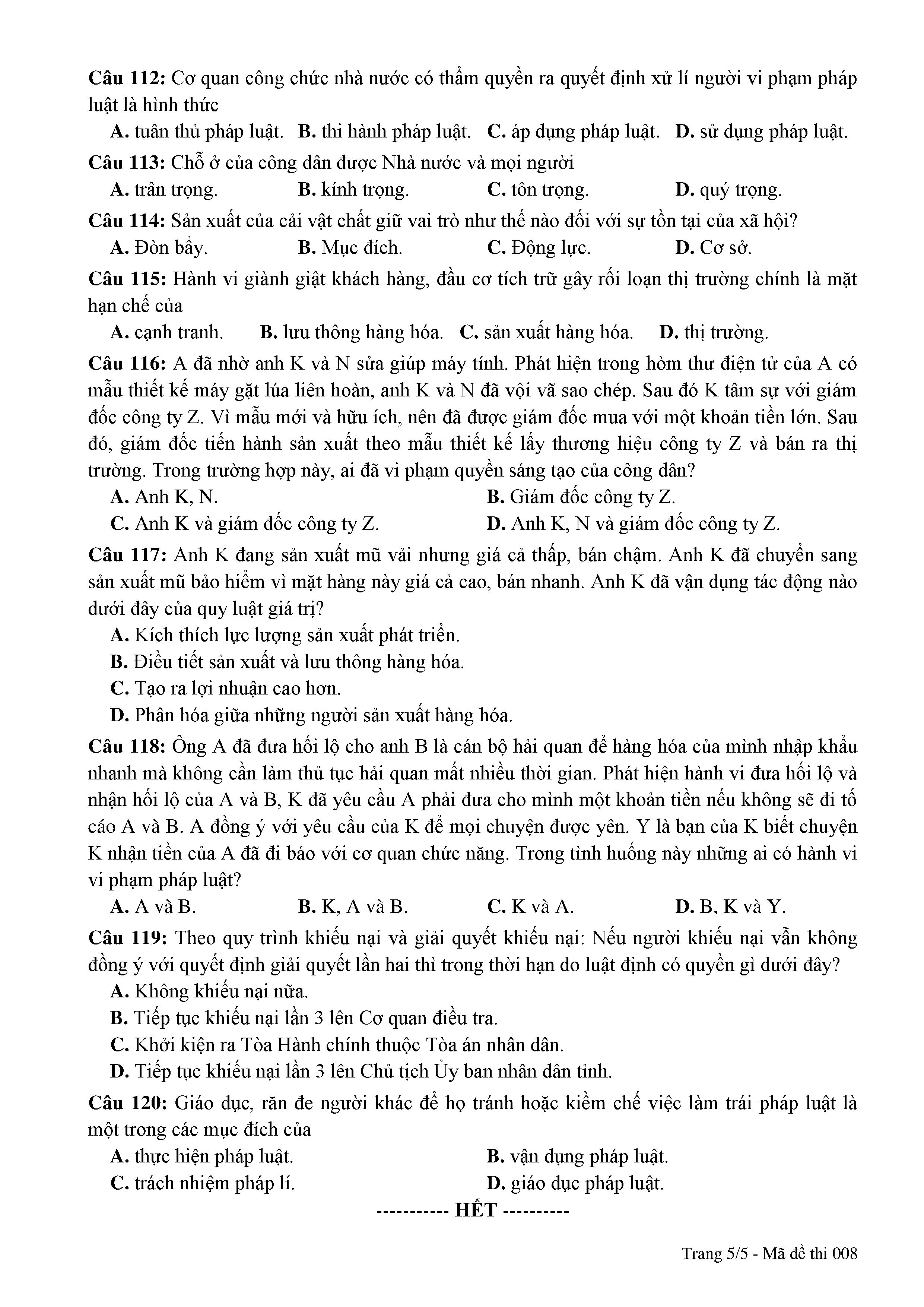 Câu 112: Cơ quan công chức nhà nước có thẩm quyền ra quyết định xử lí người vi phạm pháp luật là hình thức

A. tuân thủ pháp luật. B. thi hành pháp luật. C. áp dụng pháp luật. D. sử dụng pháp luật.

Câu 113: Chỗ ở của công dân được Nhà nước và mọi người

A. trân trọng. B. kính trọng. C. tôn trọng. D. quý trọng.

Câu 114: Sản xuất của cải vật chất giữ vai trò như thế nào đối với sự tồn tại của xã hội?

A. Đòn bẩy. B. Mục đích. C. Động lực. D. Cơ sở.

Câu 115: Hành vi giành giật khách hàng, đầu cơ tích trữ gây rối loạn thị trường chính là mặt hạn chế của

A. cạnh tranh. B. lưu thông hàng hóa. C. sản xuất hàng hóa. D. thị trường.

Câu 116: A đã nhờ anh K và N sửa giúp máy tính. Phát hiện trong hòm thư điện tử của A có mẫu thiết kế máy gặt lúa liên hoàn, anh K và N đã vội vã sao chép. Sau đó K tâm sự với giám đốc công ty Z. Vì mẫu mới và hữu ích, nên đã được giám đốc mua với một khoản tiền lớn. Sau đó, giám đốc tiến hành sản xuất theo mẫu thiết kế lấy thương hiệu công ty Z và bán ra thị trường. Trong trường hợp này, ai đã vi phạm quyền sáng tạo của công dân?

A. Anh K, N.
B. Giám đốc công ty Z.
C. Anh K và giám đốc công ty Z.
D. Anh K, N và giám đốc công ty Z.

Câu 117: Anh K đang sản xuất mũ vải nhưng giá cả thấp, bán chậm. Anh K đã chuyển sang sản xuất mũ bảo hiểm vì mặt hàng này giá cả cao, bán nhanh. Anh K đã vận dụng tác động nào dưới đây của quy luật giá trị?

A. Kích thích lực lượng sản xuất phát triển.
B. Điều tiết sản xuất và lưu thông hàng hóa.
C. Tạo ra lợi nhuận cao hơn.
D. Phân hóa giữa những người sản xuất hàng hóa.

Câu 118: Ông A đã đưa hối lộ cho anh B là cán bộ hải quan để hàng hóa của mình nhập khẩu nhanh mà không cần làm thủ tục hải quan mất nhiều thời gian. Phát hiện hành vi đưa hối lộ và nhận hối lộ của A và B, K đã yêu cầu A phải đưa cho mình một khoản tiền nếu không sẽ đi tố cáo A và B. A đồng ý với yêu cầu của K để mọi chuyện được yên. Y là bạn của K biết chuyện K nhận tiền của A đã đi báo với cơ quan chức năng. Trong tình huống này những ai có hành vi vi phạm pháp luật?

A. A và B. B. K, A và B. C. K và A. D. B, K và Y.

Câu 119: Theo quy trình khiếu nại và giải quyết khiếu nại: Nếu người khiếu nại vẫn không đồng ý với quyết định giải quyết lần hai thì trong thời hạn do luật định có quyền gì dưới đây?

A. Không khiếu nại nữa.
B. Tiếp tục khiếu nại lần 3 lên Cơ quan điều tra.
C. Khởi kiện ra Tòa Hành chính thuộc Tòa án nhân dân.
D. Tiếp tục khiếu nại lần 3 lên Chủ tịch Ủy ban nhân dân tỉnh.

Câu 120: Giáo dục, răn đe người khác để họ tránh hoặc kiềm chế việc làm trái pháp luật là một trong các mục đích của

A. thực hiện pháp luật.
B. vận dụng pháp luật.
C. trách nhiệm pháp lí.
D. giáo dục pháp luật.

----------- HẾT ----------

Trang 5/5 - Mã đề thi 008